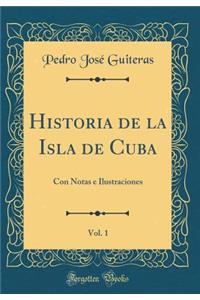 Pedro José Guiteras

Historia de la Isla de Cuba

Con Notas e Ilustraciones

Vol. 1

Forgotten Books